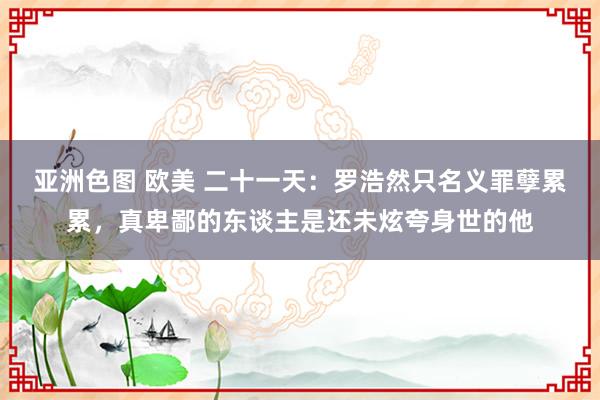 亚洲色图 欧美 二十一天：罗浩然只名义罪孽累累，真卑鄙的东谈主是还未炫夸身世的他